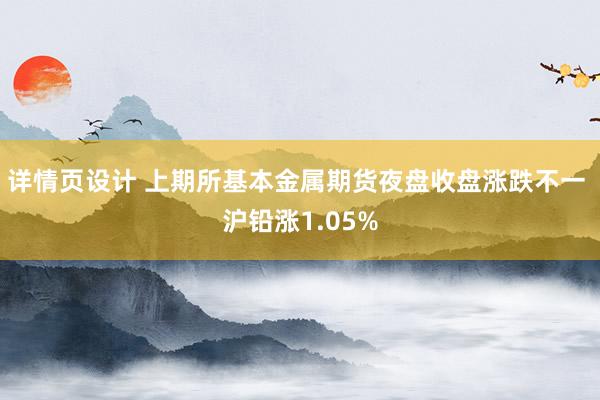 详情页设计 上期所基本金属期货夜盘收盘涨跌不一 沪铅涨1.05%